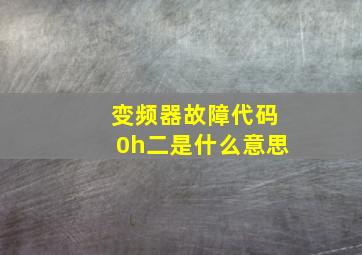 变频器故障代码
0h二是什么意思